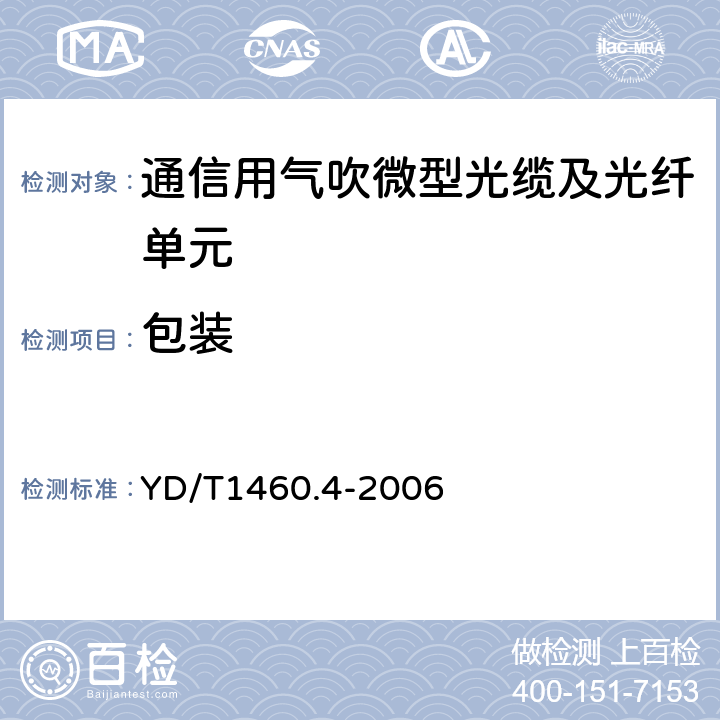 MA CNAS AL ilac-MRA

检测对象： 通信用气吹微型光缆及光纤单元

检测项目： 包装

检测标准： YD/T1460.4-2006

百检 Baijiantest.com

做检测 上百检
400-151-7153